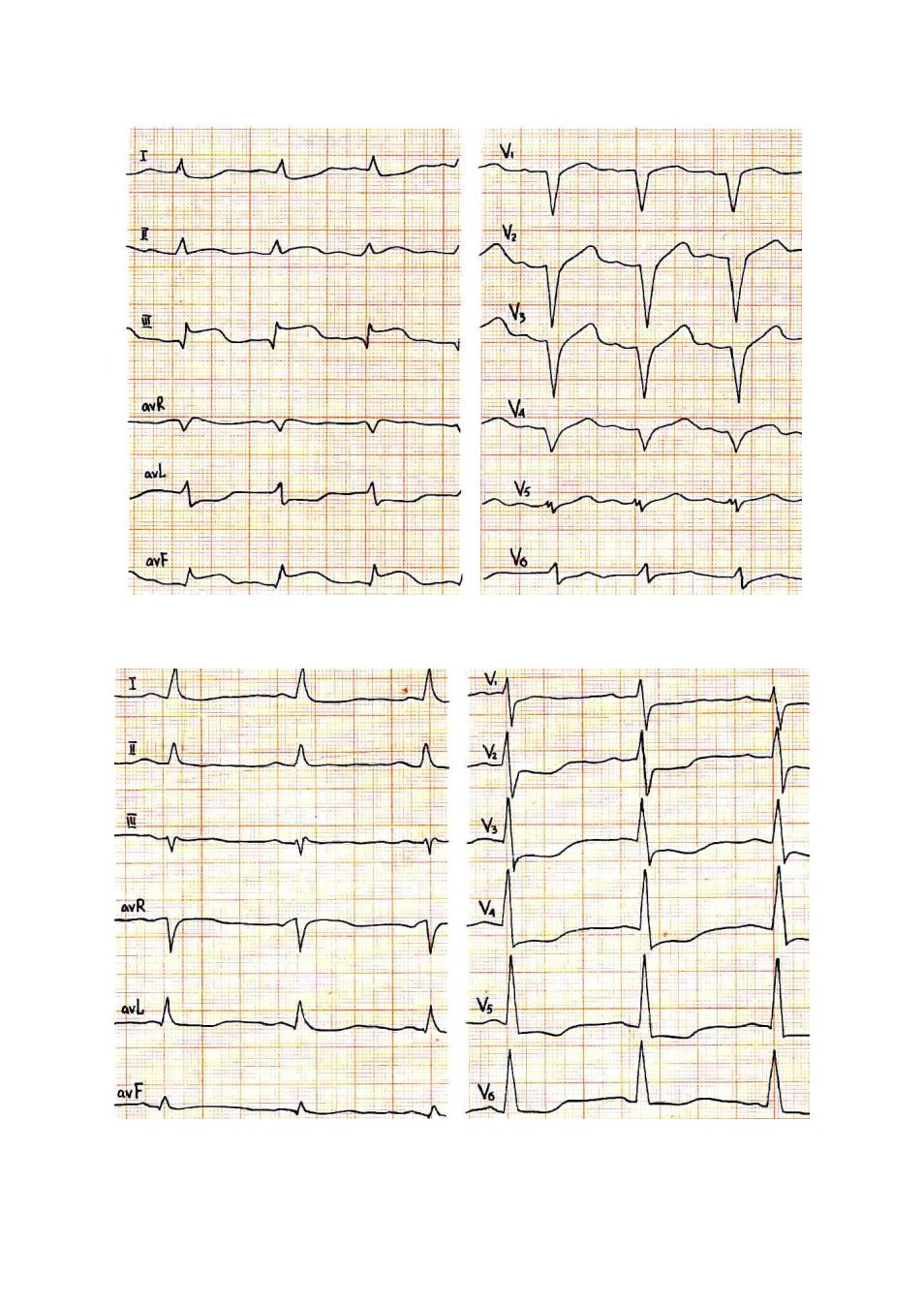 I

II

III

avR

avL

avF

$V_1$

$V_2$

$V_3$

$V_4$

$V_5$

$V_6$

I

II

III

avR

avL

avF

$V_1$

$V_2$

$V_3$

$V_4$

$V_5$

$V_6$